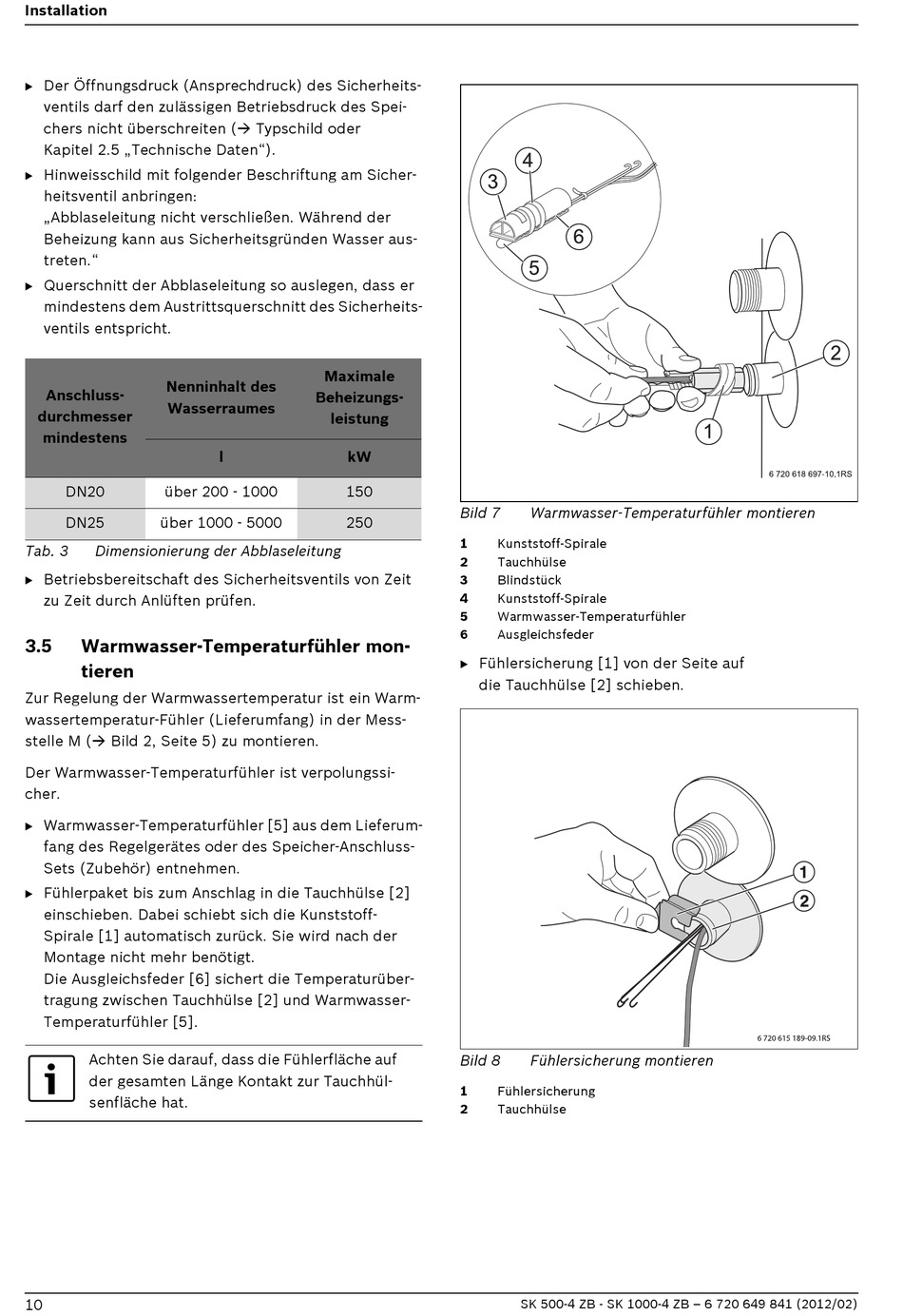 Installation

▶ Der Öffnungsdruck (Ansprechdruck) des Sicherheitsventils darf den zulässigen Betriebsdruck des Speichers nicht überschreiten (→ Typschild oder Kapitel 2.5 „Technische Daten“).

▶ Hinweisschild mit folgender Beschriftung am Sicherheitsventil anbringen: „Abblaseleitung nicht verschließen. Während der Beheizung kann aus Sicherheitsgründen Wasser austreten.“

▶ Querschnitt der Abblaseleitung so auslegen, dass er mindestens dem Austrittsquerschnitt des Sicherheitsventils entspricht.

| Anschlussdurchmesser mindestens | Nenninhalt des Wasserraumes | Maximale Beheizungsleistung |
|---|---|---|
| | l | kW |
| DN20 | über 200 - 1000 | 150 |
| DN25 | über 1000 - 5000 | 250 |

Tab. 3 Dimensionierung der Abblaseleitung

▶ Betriebsbereitschaft des Sicherheitsventils von Zeit zu Zeit durch Anlüften prüfen.

3.5 Warmwasser-Temperaturfühler montieren

Zur Regelung der Warmwassertemperatur ist ein Warmwassertemperatur-Fühler (Lieferumfang) in der Messstelle M (→ Bild 2, Seite 5) zu montieren.

Der Warmwasser-Temperaturfühler ist verpolungssicher.

▶ Warmwasser-Temperaturfühler [5] aus dem Lieferumfang des Regelgerätes oder des Speicher-Anschluss-Sets (Zubehör) entnehmen.

▶ Fühlerpaket bis zum Anschlag in die Tauchhülse [2] einschieben. Dabei schiebt sich die Kunststoff-Spirale [1] automatisch zurück. Sie wird nach der Montage nicht mehr benötigt.
Die Ausgleichsfeder [6] sichert die Temperaturübertragung zwischen Tauchhülse [2] und Warmwasser-Temperaturfühler [5].

Achten Sie darauf, dass die Fühlerfläche auf der gesamten Länge Kontakt zur Tauchhülsenfläche hat.

3
4
6
5
2
1
6 720 618 697-10.1RS

Bild 7 Warmwasser-Temperaturfühler montieren

1 Kunststoff-Spirale
2 Tauchhülse
3 Blindstück
4 Kunststoff-Spirale
5 Warmwasser-Temperaturfühler
6 Ausgleichsfeder

▶ Fühlersicherung [1] von der Seite auf die Tauchhülse [2] schieben.

1
2
6 720 615 189-09.1RS

Bild 8 Fühlersicherung montieren

1 Fühlersicherung
2 Tauchhülse

10 SK 500-4 ZB - SK 1000-4 ZB – 6 720 649 841 (2012/02)